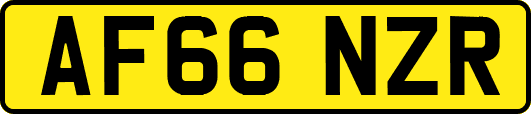 AF66 NZR